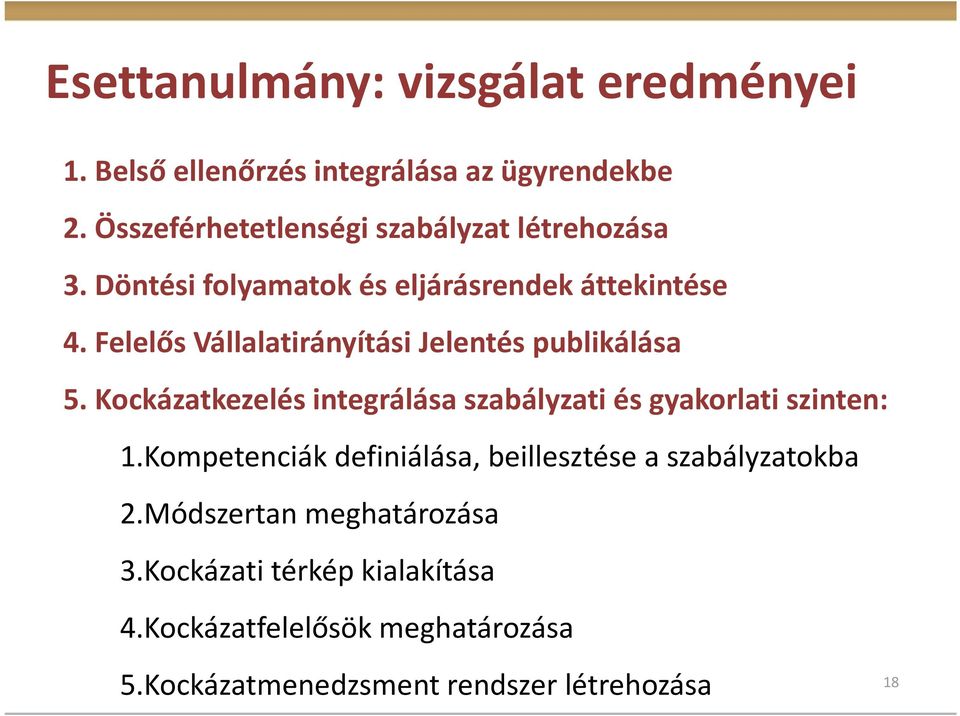 Esettanulmány: vizsgálat eredményei

1. Belső ellenőrzés integrálása az ügyrendekbe

2. Összeférhetetlenségi szabályzat létrehozása

3. Döntési folyamatok és eljárásrendek áttekintése

4. Felelős Vállalatirányítási Jelentés publikálása

5. Kockázatkezelés integrálása szabályzati és gyakorlati szinten:

1.Kompetenciák definiálása, beillesztése a szabályzatokba

2.Módszertan meghatározása

3.Kockázati térkép kialakítása

4.Kockázatfelelősök meghatározása

5.Kockázatmenedzsment rendszer létrehozása

18